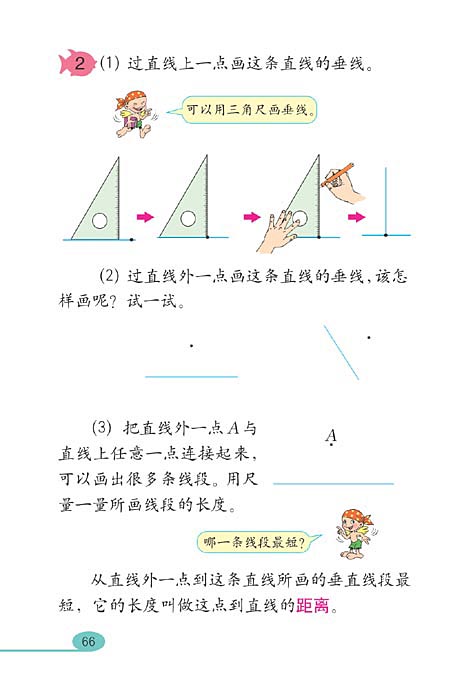 2 (1) 过直线上一点画这条直线的垂线。

可以用三角尺画垂线。

(2) 过直线外一点画这条直线的垂线，该怎样画呢？试一试。

(3) 把直线外一点 $A$ 与直线上任意一点连接起来，可以画出很多条线段。用尺量一量所画线段的长度。

$A$

哪一条线段最短？

从直线外一点到这条直线所画的垂直线段最短，它的长度叫做这点到直线的距离。

66